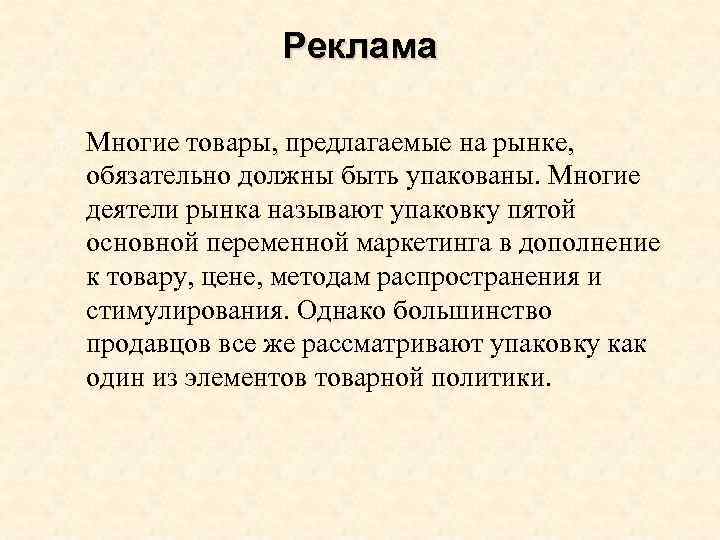 Реклама

Многие товары, предлагаемые на рынке, обязательно должны быть упакованы. Многие деятели рынка называют упаковку пятой основной переменной маркетинга в дополнение к товару, цене, методам распространения и стимулирования. Однако большинство продавцов все же рассматривают упаковку как один из элементов товарной политики.